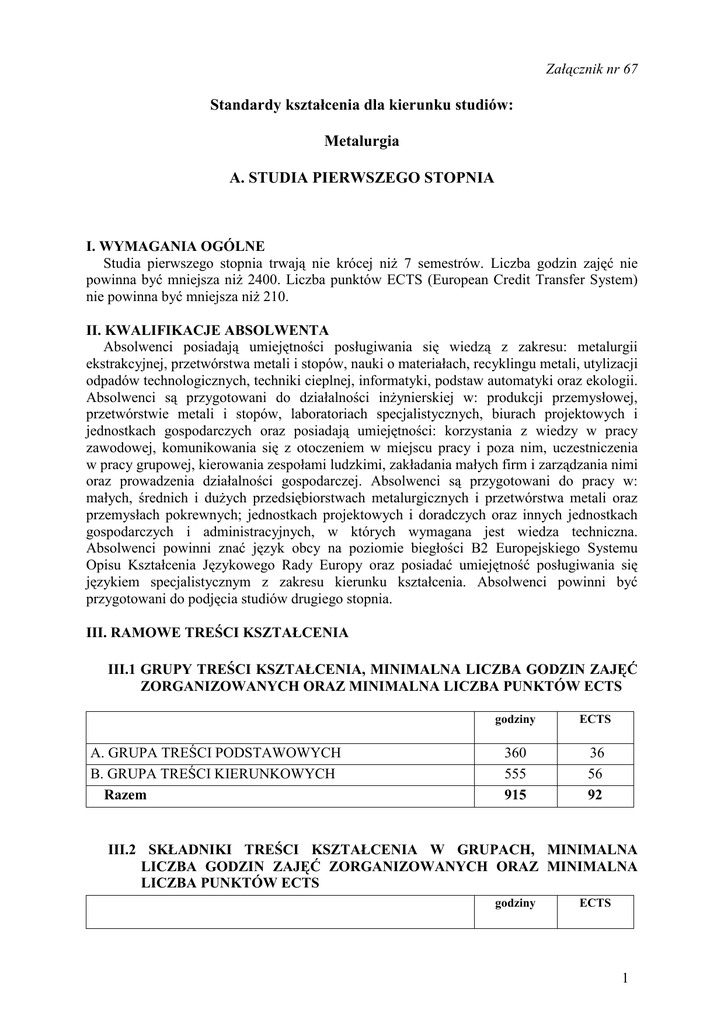 Załącznik nr 67

Standardy kształcenia dla kierunku studiów:

Metalurgia

A. STUDIA PIERWSZEGO STOPNIA

I. WYMAGANIA OGÓLNE
Studia pierwszego stopnia trwają nie krócej niż 7 semestrów. Liczba godzin zajęć nie powinna być mniejsza niż 2400. Liczba punktów ECTS (European Credit Transfer System) nie powinna być mniejsza niż 210.

II. KWALIFIKACJE ABSOLWENTA
Absolwenci posiadają umiejętności posługiwania się wiedzą z zakresu: metalurgii ekstrakcyjnej, przetwórstwa metali i stopów, nauki o materiałach, recyklingu metali, utylizacji odpadów technologicznych, techniki cieplnej, informatyki, podstaw automatyki oraz ekologii. Absolwenci są przygotowani do działalności inżynierskiej w: produkcji przemysłowej, przetwórstwie metali i stopów, laboratoriach specjalistycznych, biurach projektowych i jednostkach gospodarczych oraz posiadają umiejętności: korzystania z wiedzy w pracy zawodowej, komunikowania się z otoczeniem w miejscu pracy i poza nim, uczestniczenia w pracy grupowej, kierowania zespołami ludzkimi, zakładania małych firm i zarządzania nimi oraz prowadzenia działalności gospodarczej. Absolwenci są przygotowani do pracy w: małych, średnich i dużych przedsiębiorstwach metalurgicznych i przetwórstwa metali oraz przemysłach pokrewnych; jednostkach projektowych i doradczych oraz innych jednostkach gospodarczych i administracyjnych, w których wymagana jest wiedza techniczna. Absolwenci powinni znać język obcy na poziomie biegłości B2 Europejskiego Systemu Opisu Kształcenia Językowego Rady Europy oraz posiadać umiejętność posługiwania się językiem specjalistycznym z zakresu kierunku kształcenia. Absolwenci powinni być przygotowani do podjęcia studiów drugiego stopnia.

III. RAMOWE TREŚCI KSZTAŁCENIA

III.1 GRUPY TREŚCI KSZTAŁCENIA, MINIMALNA LICZBA GODZIN ZAJĘĆ ZORGANIZOWANYCH ORAZ MINIMALNA LICZBA PUNKTÓW ECTS

| | godziny | ECTS |
|---|---|---|
| A. GRUPA TREŚCI PODSTAWOWYCH | 360 | 36 |
| B. GRUPA TREŚCI KIERUNKOWYCH | 555 | 56 |
| Razem | 915 | 92 |

III.2 SKŁADNIKI TREŚCI KSZTAŁCENIA W GRUPACH, MINIMALNA LICZBA GODZIN ZAJĘĆ ZORGANIZOWANYCH ORAZ MINIMALNA LICZBA PUNKTÓW ECTS

| | godziny | ECTS |
|---|---|---|

1